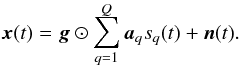 $\boldsymbol{x}(t) = \boldsymbol{g} \odot \sum_{q=1}^{Q} \boldsymbol{a}_q s_q(t) + \boldsymbol{n}(t).$